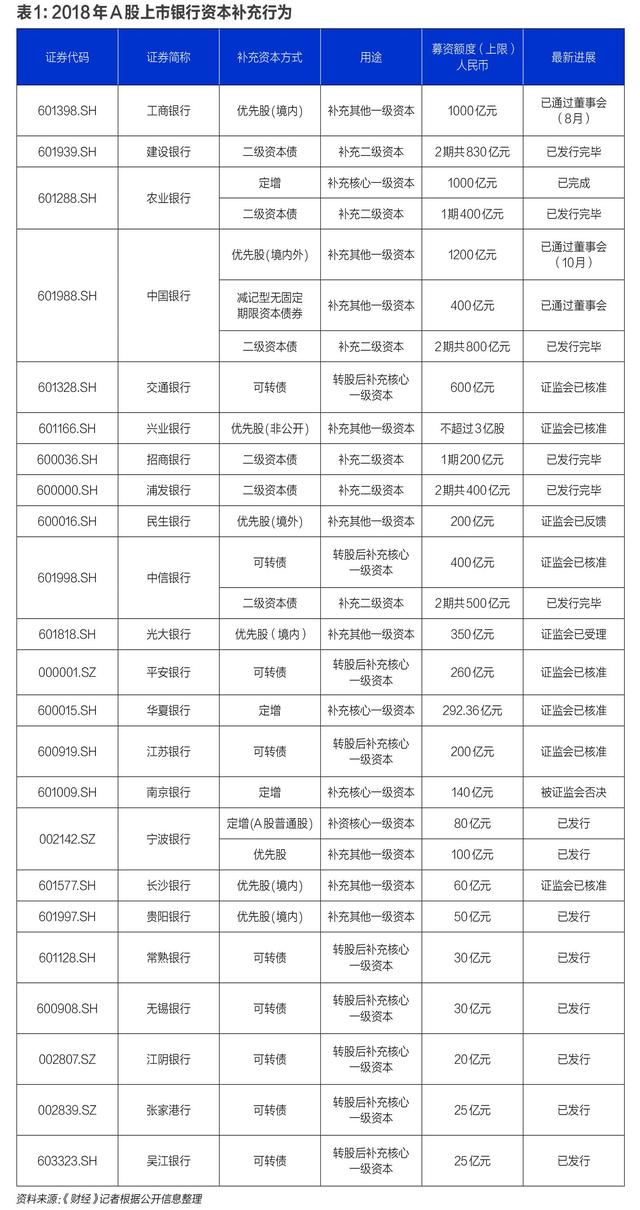 表1: 2018年A股上市银行资本补充行为

| 证券代码 | 证券简称 | 补充资本方式 | 用途 | 募资额度（上限）人民币 | 最新进展 |
|---|---|---|---|---|---|
| 601398.SH | 工商银行 | 优先股（境内） | 补充其他一级资本 | 1000亿元 | 已通过董事会（8月） |
| 601939.SH | 建设银行 | 二级资本债 | 补充二级资本 | 2期共830亿元 | 已发行完毕 |
| 601288.SH | 农业银行 | 定增 | 补充核心一级资本 | 1000亿元 | 已完成 |
| | | 二级资本债 | 补充二级资本 | 1期400亿元 | 已发行完毕 |
| 601988.SH | 中国银行 | 优先股（境内外） | 补充其他一级资本 | 1200亿元 | 已通过董事会（10月） |
| | | 减记型无固定期限资本债券 | 补充其他一级资本 | 400亿元 | 已通过董事会 |
| | | 二级资本债 | 补充二级资本 | 2期共800亿元 | 已发行完毕 |
| 601328.SH | 交通银行 | 可转债 | 转股后补充核心一级资本 | 600亿元 | 证监会已核准 |
| 601166.SH | 兴业银行 | 优先股（非公开） | 补充其他一级资本 | 不超过3亿股 | 证监会已核准 |
| 600036.SH | 招商银行 | 二级资本债 | 补充二级资本 | 1期200亿元 | 已发行完毕 |
| 600000.SH | 浦发银行 | 二级资本债 | 补充二级资本 | 2期共400亿元 | 已发行完毕 |
| 600016.SH | 民生银行 | 优先股（境外） | 补充其他一级资本 | 200亿元 | 证监会已反馈 |
| 601998.SH | 中信银行 | 可转债 | 转股后补充核心一级资本 | 400亿元 | 证监会已核准 |
| | | 二级资本债 | 补充二级资本 | 2期共500亿元 | 已发行完毕 |
| 601818.SH | 光大银行 | 优先股（境内） | 补充其他一级资本 | 350亿元 | 证监会已受理 |
| 000001.SZ | 平安银行 | 可转债 | 转股后补充核心一级资本 | 260亿元 | 证监会已核准 |
| 600015.SH | 华夏银行 | 定增 | 补充核心一级资本 | 292.36亿元 | 证监会已核准 |
| 600919.SH | 江苏银行 | 可转债 | 转股后补充核心一级资本 | 200亿元 | 证监会已核准 |
| 601009.SH | 南京银行 | 定增 | 补充核心一级资本 | 140亿元 | 被证监会否决 |
| 002142.SZ | 宁波银行 | 定增(A股普通股) | 补资核心一级资本 | 80亿元 | 已发行 |
| | | 优先股 | 补充其他一级资本 | 100亿元 | 已发行 |
| 601577.SH | 长沙银行 | 优先股（境内） | 补充其他一级资本 | 60亿元 | 证监会已核准 |
| 601997.SH | 贵阳银行 | 优先股（境内） | 补充其他一级资本 | 50亿元 | 已发行 |
| 601128.SH | 常熟银行 | 可转债 | 转股后补充核心一级资本 | 30亿元 | 已发行 |
| 600908.SH | 无锡银行 | 可转债 | 转股后补充核心一级资本 | 30亿元 | 已发行 |
| 002807.SZ | 江阴银行 | 可转债 | 转股后补充核心一级资本 | 20亿元 | 已发行 |
| 002839.SZ | 张家港行 | 可转债 | 转股后补充核心一级资本 | 25亿元 | 已发行 |
| 603323.SH | 吴江银行 | 可转债 | 转股后补充核心一级资本 | 25亿元 | 已发行 |

资料来源:《财经》记者根据公开信息整理